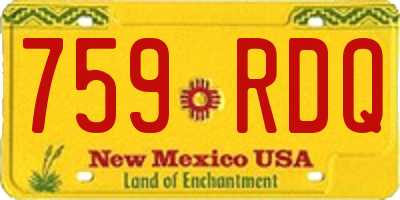 759 RDQ

New Mexico USA

Land of Enchantment